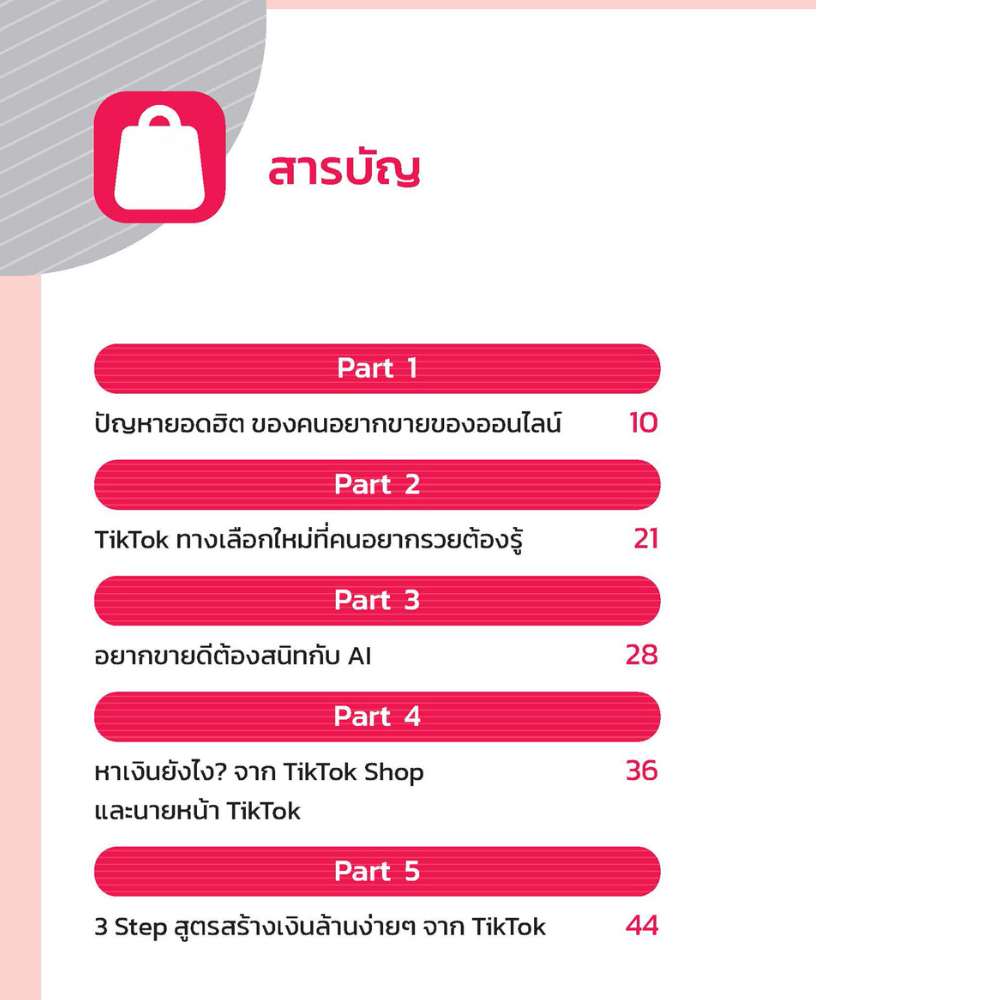 สารบัญ

Part 1

ปัญหายอดฮิต ของคนอยากขายของออนไลน์ 10

Part 2

TikTok ทางเลือกใหม่ที่คนอยากรวยต้องรู้ 21

Part 3

อยากขายดีต้องสนิทกับ AI 28

Part 4

หาเงินยังไง? จาก TikTok Shop และนายหน้า TikTok 36

Part 5

3 Step สูตรสร้างเงินล้านง่ายๆ จาก TikTok 44